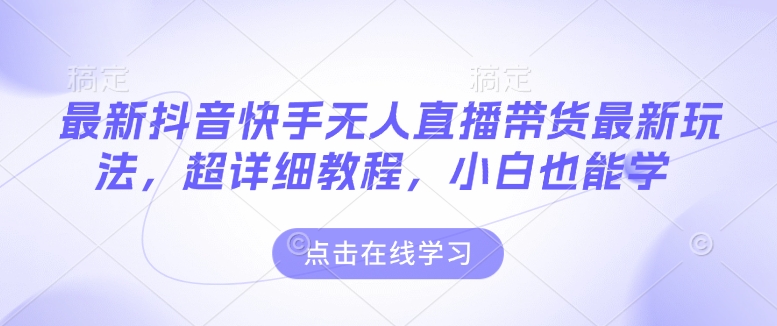 稿定 稿定

最新抖音快手无人直播带货最新玩法，超详细教程，小白也能学

点击在线学习